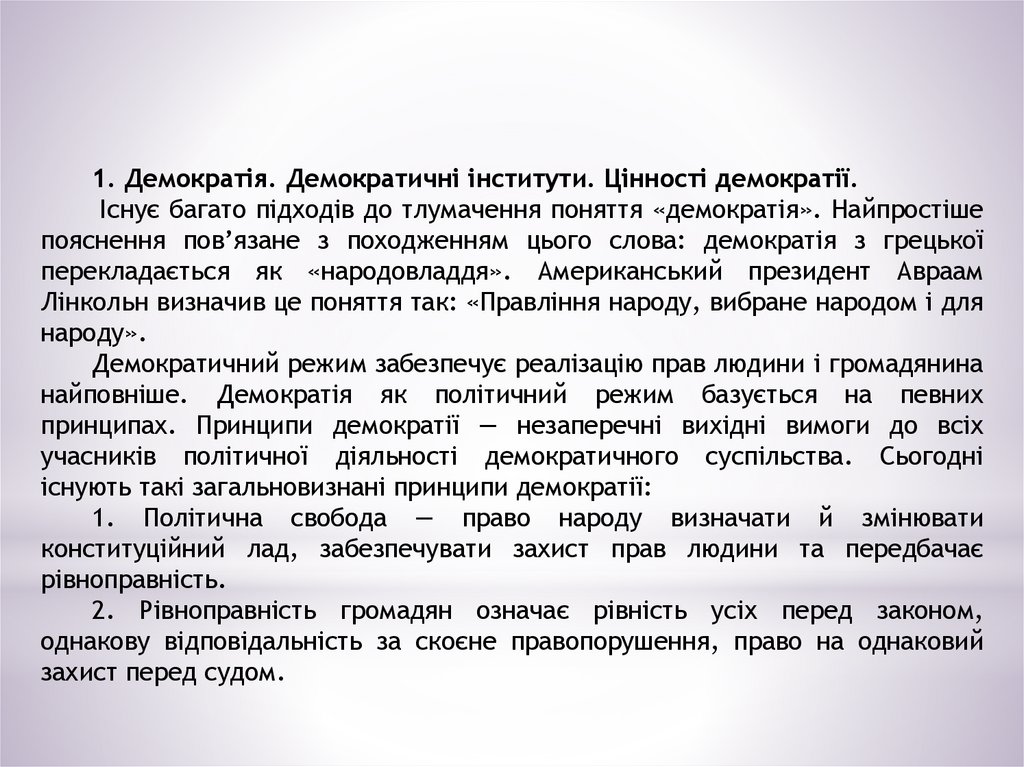 1. Демократія. Демократичні інститути. Цінності демократії.

Існує багато підходів до тлумачення поняття «демократія». Найпростіше пояснення пов'язане з походженням цього слова: демократія з грецької перекладається як «народовладдя». Американський президент Авраам Лінкольн визначив це поняття так: «Правління народу, вибране народом і для народу».

Демократичний режим забезпечує реалізацію прав людини і громадянина найповніше. Демократія як політичний режим базується на певних принципах. Принципи демократії — незаперечні вихідні вимоги до всіх учасників політичної діяльності демократичного суспільства. Сьогодні існують такі загальновизнані принципи демократії:

1. Політична свобода — право народу визначати й змінювати конституційний лад, забезпечувати захист прав людини та передбачає рівноправність.

2. Рівноправність громадян означає рівність усіх перед законом, однакову відповідальність за скоєне правопорушення, право на однаковий захист перед судом.